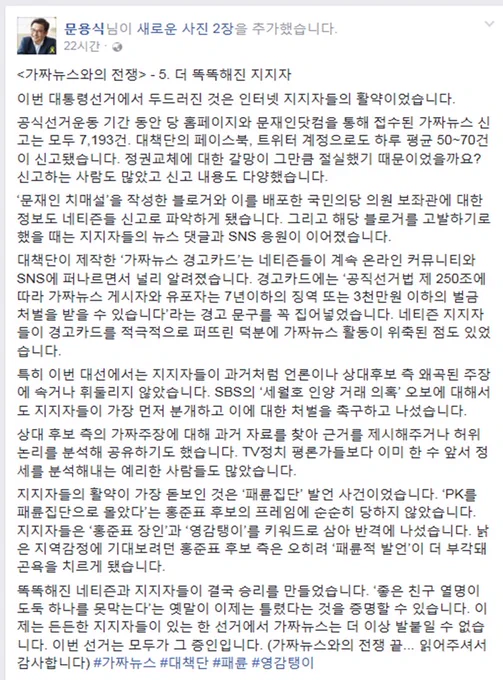 문용식님이 새로운 사진 2장을 추가했습니다.
22시간 · 

<가짜뉴스와의 전쟁> - 5. 더 똑똑해진 지지자

이번 대통령선거에서 두드러진 것은 인터넷 지지자들의 활약이었습니다.

공식선거운동 기간 동안 당 홈페이지와 문재인닷컴을 통해 접수된 가짜뉴스 신고는 모두 7,193건. 대책단의 페이스북, 트위터 계정으로도 하루 평균 50~70건이 신고됐습니다. 정권교체에 대한 갈망이 그만큼 절실했기 때문이었을까요? 신고하는 사람도 많았고 신고 내용도 다양했습니다.

'문재인 치매설'을 작성한 블로거와 이를 배포한 국민의당 의원 보좌관에 대한 정보도 네티즌들 신고로 파악하게 됐습니다. 그리고 해당 블로거를 고발하기로 했을 때는 지지자들의 뉴스 댓글과 SNS 응원이 이어졌습니다.

대책단이 제작한 '가짜뉴스 경고카드'는 네티즌들이 계속 온라인 커뮤니티와 SNS에 퍼나르면서 널리 알려졌습니다. 경고카드에는 '공직선거법 제 250조에 따라 가짜뉴스 게시자와 유포자는 7년이하의 징역 또는 3천만원 이하의 벌금 처벌을 받을 수 있습니다'라는 경고 문구를 꼭 집어넣었습니다. 네티즌 지지자들이 경고카드를 적극적으로 퍼뜨린 덕분에 가짜뉴스 활동이 위축된 점도 있었습니다.

특히 이번 대선에서는 지지자들이 과거처럼 언론이나 상대후보 측 왜곡된 주장에 속거나 휘둘리지 않았습니다. SBS의 '세월호 인양 거래 의혹' 오보에 대해서도 지지자들이 가장 먼저 분개하고 이에 대한 처벌을 촉구하고 나섰습니다.

상대 후보 측의 가짜주장에 대해 과거 자료를 찾아 근거를 제시해주거나 허위 논리를 분석해 공유하기도 했습니다. TV정치 평론가들보다 이미 한 수 앞서 정세를 분석해내는 예리한 사람들도 많았습니다.

지지자들의 활약이 가장 돋보인 것은 '패륜집단' 발언 사건이었습니다. 'PK를 패륜집단으로 몰았다'는 홍준표 후보의 프레임에 순순히 당하지 않았습니다. 지지자들은 '홍준표 장인'과 '영감탱이'를 키워드로 삼아 반격에 나섰습니다. 낡은 지역감정에 기대보려던 홍준표 후보 측은 오히려 '패륜적 발언'이 더 부각돼 곤욕을 치르게 됐습니다.

똑똑해진 네티즌과 지지자들이 결국 승리를 만들었습니다. '좋은 친구 열명이 도둑 하나를 못막는다'는 옛말이 이제는 틀렸다는 것을 증명할 수 있습니다. 이제는 든든한 지지자들이 있는 한 선거에서 가짜뉴스는 더 이상 발붙일 수 없습니다. 이번 선거는 모두가 그 증인입니다. (가짜뉴스와의 전쟁 끝... 읽어주셔서 감사합니다) #가짜뉴스 #대책단 #패륜 #영감탱이